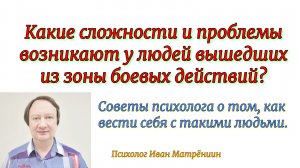 Какие сложности и проблемы возникают у людей вышедших из зоны боевых действий?

Советы психолога о том, как вести себя с такими людьми.

Психолог Иван Матрёнин